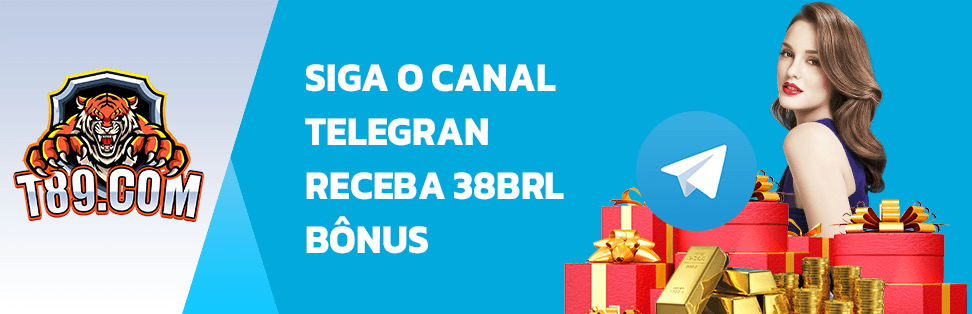 T89.COM

SIGA O CANAL TELEGRAN RECEBA 38BRL BÔNUS